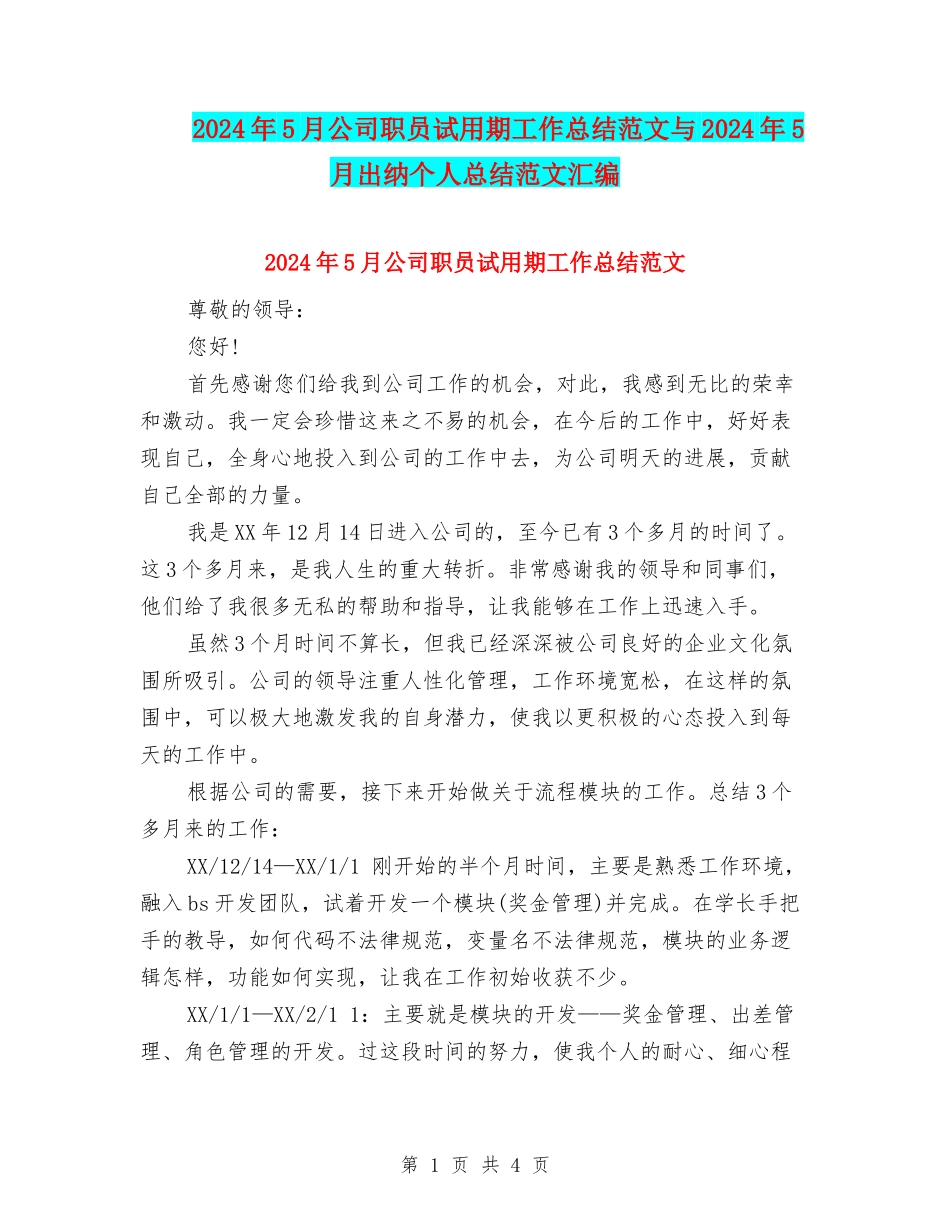 2024年5月公司职员试用期工作总结范文与2024年5月出纳个人总结范文汇编

2024年5月公司职员试用期工作总结范文

尊敬的领导：

您好!

首先感谢您们给我到公司工作的机会，对此，我感到无比的荣幸和激动。我一定会珍惜这来之不易的机会，在今后的工作中，好好表现自己，全身心地投入到公司的工作中去，为公司明天的进展，贡献自己全部的力量。

我是XX年12月14日进入公司的，至今已有3个多月的时间了。这3个多月来，是我人生的重大转折。非常感谢我的领导和同事们，他们给了我很多无私的帮助和指导，让我能够在工作上迅速入手。

虽然3个月时间不算长，但我已经深深被公司良好的企业文化氛围所吸引。公司的领导注重人性化管理，工作环境宽松，在这样的氛围中，可以极大地激发我的自身潜力，使我以更积极的心态投入到每天的工作中。

根据公司的需要，接下来开始做关于流程模块的工作。总结3个多月来的工作：

XX/12/14—XX/1/1 刚开始的半个月时间，主要是熟悉工作环境，融入bs开发团队，试着开发一个模块(奖金管理)并完成。在学长手把手的教导，如何代码不法律规范，变量名不法律规范，模块的业务逻辑怎样，功能如何实现，让我在工作初始收获不少。

XX/1/1—XX/2/1 1：主要就是模块的开发——奖金管理、出差管理、角色管理的开发。过这段时间的努力，使我个人的耐心、细心程

第 1 页 共 4 页